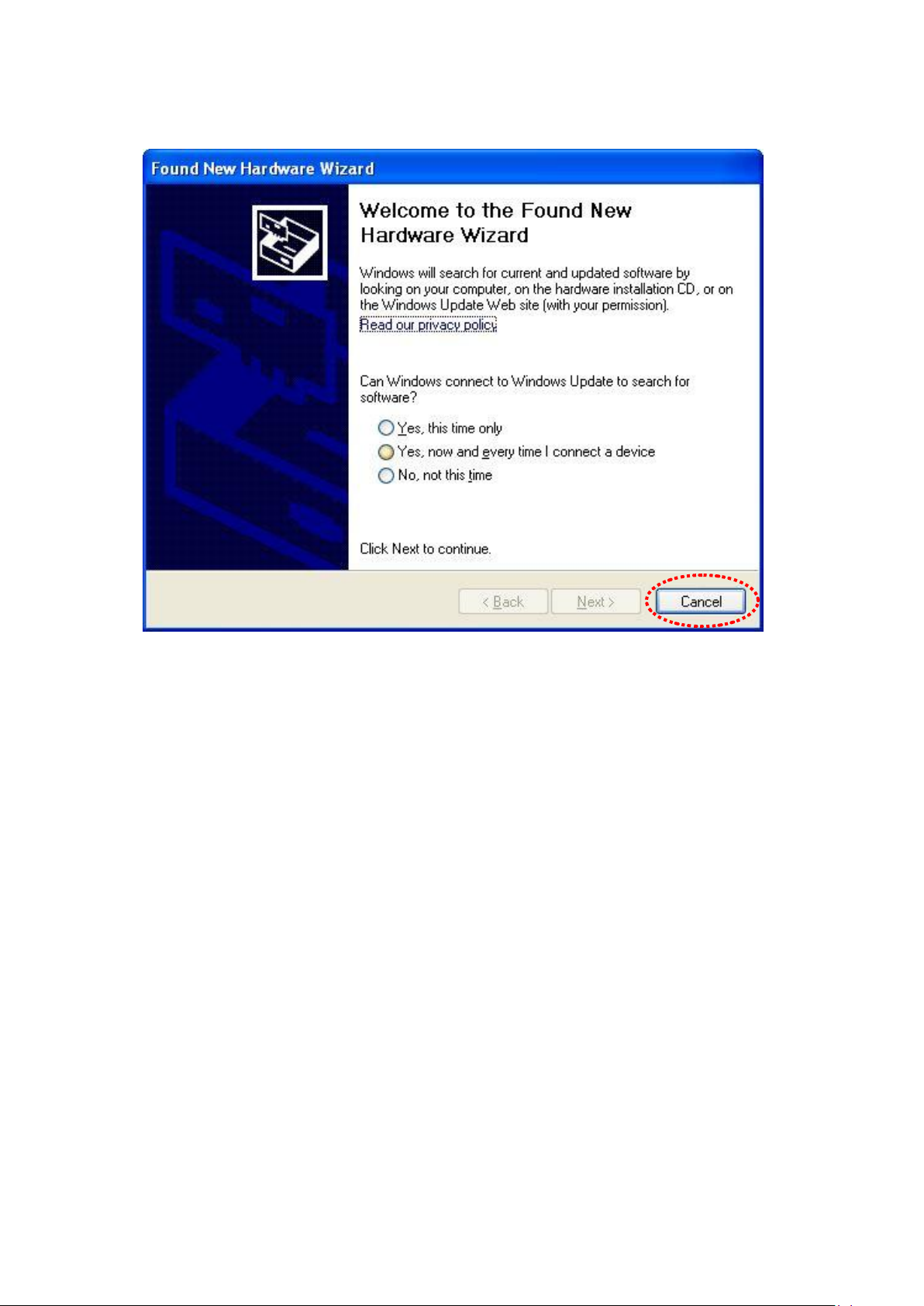 Found New Hardware Wizard

Welcome to the Found New Hardware Wizard

Windows will search for current and updated software by looking on your computer, on the hardware installation CD, or on the Windows Update Web site (with your permission).
Read our privacy policy

Can Windows connect to Windows Update to search for software?

Yes, this time only
Yes, now and every time I connect a device
No, not this time

Click Next to continue.

< Back
Next >
Cancel